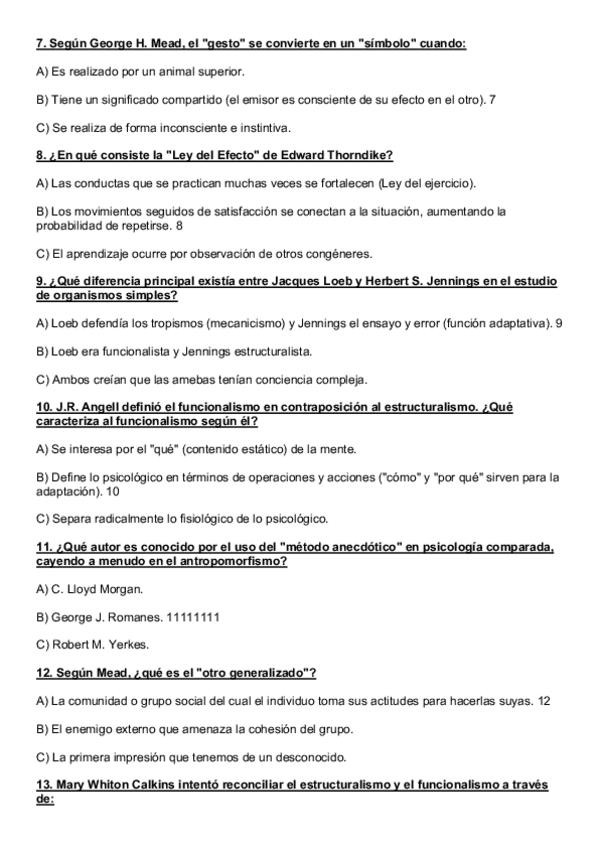 7. Según George H. Mead, el "gesto" se convierte en un "símbolo" cuando:

A) Es realizado por un animal superior.

B) Tiene un significado compartido (el emisor es consciente de su efecto en el otro). 7

C) Se realiza de forma inconsciente e instintiva.

8. ¿En qué consiste la "Ley del Efecto" de Edward Thorndike?

A) Las conductas que se practican muchas veces se fortalecen (Ley del ejercicio).

B) Los movimientos seguidos de satisfacción se conectan a la situación, aumentando la probabilidad de repetirse. 8

C) El aprendizaje ocurre por observación de otros congéneres.

9. ¿Qué diferencia principal existía entre Jacques Loeb y Herbert S. Jennings en el estudio de organismos simples?

A) Loeb defendía los tropismos (mecanicismo) y Jennings el ensayo y error (función adaptativa). 9

B) Loeb era funcionalista y Jennings estructuralista.

C) Ambos creían que las amebas tenían conciencia compleja.

10. J.R. Angell definió el funcionalismo en contraposición al estructuralismo. ¿Qué caracteriza al funcionalismo según él?

A) Se interesa por el "qué" (contenido estático) de la mente.

B) Define lo psicológico en términos de operaciones y acciones ("cómo" y "por qué" sirven para la adaptación). 10

C) Separa radicalmente lo fisiológico de lo psicológico.

11. ¿Qué autor es conocido por el uso del "método anecdótico" en psicología comparada, cayendo a menudo en el antropomorfismo?

A) C. Lloyd Morgan.

B) George J. Romanes. 11111111

C) Robert M. Yerkes.

12. Según Mead, ¿qué es el "otro generalizado"?

A) La comunidad o grupo social del cual el individuo toma sus actitudes para hacerlas suyas. 12

B) El enemigo externo que amenaza la cohesión del grupo.

C) La primera impresión que tenemos de un desconocido.

13. Mary Whiton Calkins intentó reconciliar el estructuralismo y el funcionalismo a través de: